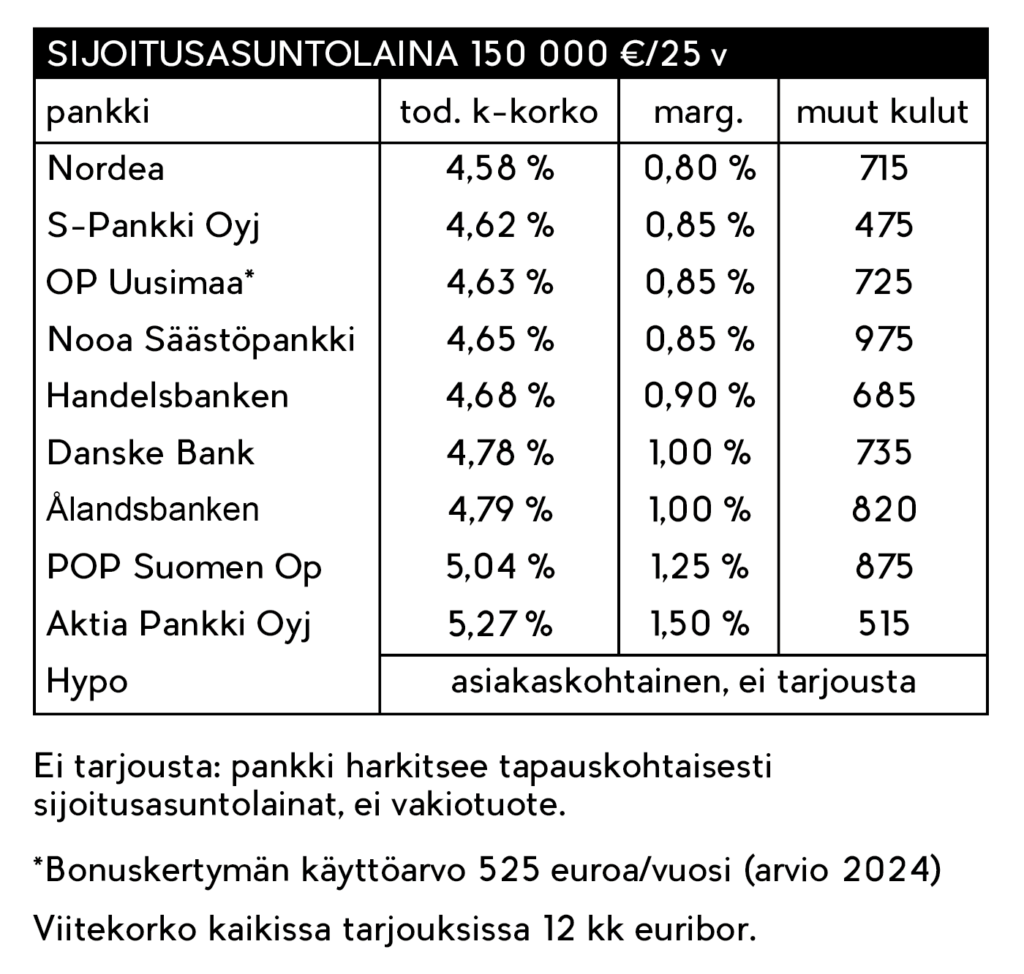 SIJOITUSASUNTOLAINA 150 000 €/25 v

| pankki | tod. k-korko | marg. | muut kulut |
|---|---|---|---|
| Nordea | 4,58 % | 0,80 % | 715 |
| S-Pankki Oyj | 4,62 % | 0,85 % | 475 |
| OP Uusimaa* | 4,63 % | 0,85 % | 725 |
| Nooa Säästöpankki | 4,65 % | 0,85 % | 975 |
| Handelsbanken | 4,68 % | 0,90 % | 685 |
| Danske Bank | 4,78 % | 1,00 % | 735 |
| Ålandsbanken | 4,79 % | 1,00 % | 820 |
| POP Suomen Op | 5,04 % | 1,25 % | 875 |
| Aktia Pankki Oyj | 5,27 % | 1,50 % | 515 |
| Hypo | asiakaskohtainen, ei tarjousta | | |

Ei tarjousta: pankki harkitsee tapauskohtaisesti sijoitusasuntolainat, ei vakiotuote.

*Bonuskertymän käyttöarvo 525 euroa/vuosi (arvio 2024)

Viitekorko kaikissa tarjouksissa 12 kk euribor.